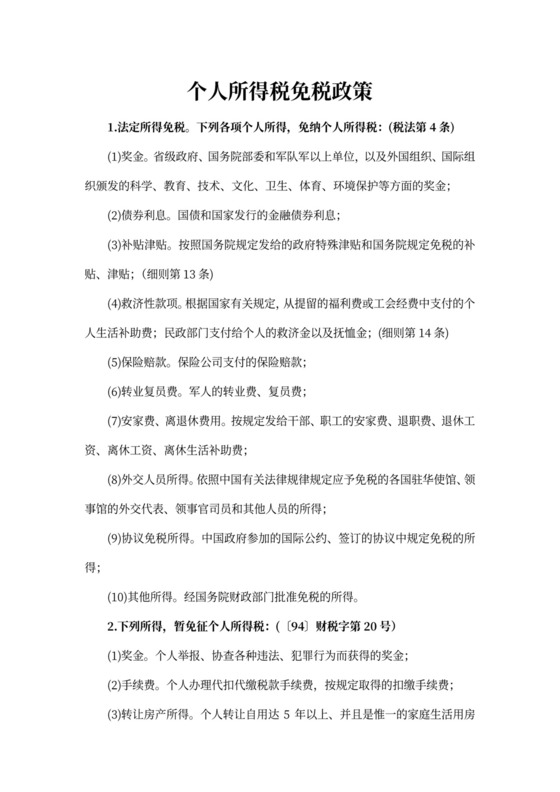 个人所得税免税政策

1.法定所得免税。下列各项个人所得，免纳个人所得税：(税法第 4 条)

(1)奖金。省级政府、国务院部委和军队军以上单位，以及外国组织、国际组织颁发的科学、教育、技术、文化、卫生、体育、环境保护等方面的奖金；

(2)债券利息。国债和国家发行的金融债券利息；

(3)补贴津贴。按照国务院规定发给的政府特殊津贴和国务院规定免税的补贴、津贴；(细则第 13 条)

(4)救济性款项。根据国家有关规定，从提留的福利费或工会经费中支付的个人生活补助费；民政部门支付给个人的救济金以及抚恤金；(细则第 14 条)

(5)保险赔款。保险公司支付的保险赔款；

(6)转业复员费。军人的转业费、复员费；

(7)安家费、离退休费用。按规定发给干部、职工的安家费、退职费、退休工资、离休工资、离休生活补助费；

(8)外交人员所得。依照中国有关法律规律规定应予免税的各国驻华使馆、领事馆的外交代表、领事官司员和其他人员的所得；

(9)协议免税所得。中国政府参加的国际公约、签订的协议中规定免税的所得；

(10)其他所得。经国务院财政部门批准免税的所得。

2.下列所得，暂免征个人所得税：(〔94〕财税字第 20 号)

(1)奖金。个人举报、协查各种违法、犯罪行为而获得的奖金；

(2)手续费。个人办理代扣代缴税款手续费，按规定取得的扣缴手续费；

(3)转让房产所得。个人转让自用达 5 年以上、并且是惟一的家庭生活用房